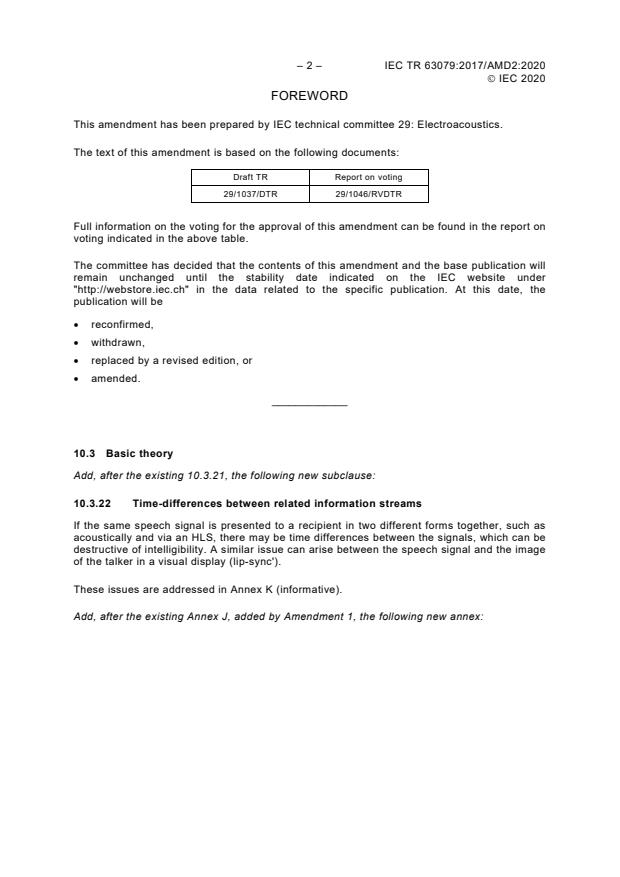 – 2 – IEC TR 63079:2017/AMD2:2020
© IEC 2020

FOREWORD

This amendment has been prepared by IEC technical committee 29: Electroacoustics.

The text of this amendment is based on the following documents:

| Draft TR | Report on voting |
|---|---|
| 29/1037/DTR | 29/1046/RVDTR |

Full information on the voting for the approval of this amendment can be found in the report on voting indicated in the above table.

The committee has decided that the contents of this amendment and the base publication will remain unchanged until the stability date indicated on the IEC website under "http://webstore.iec.ch" in the data related to the specific publication. At this date, the publication will be

• reconfirmed,
• withdrawn,
• replaced by a revised edition, or
• amended.

10.3 Basic theory

Add, after the existing 10.3.21, the following new subclause:

10.3.22 Time-differences between related information streams

If the same speech signal is presented to a recipient in two different forms together, such as acoustically and via an HLS, there may be time differences between the signals, which can be destructive of intelligibility. A similar issue can arise between the speech signal and the image of the talker in a visual display (lip-sync').

These issues are addressed in Annex K (informative).

Add, after the existing Annex J, added by Amendment 1, the following new annex: